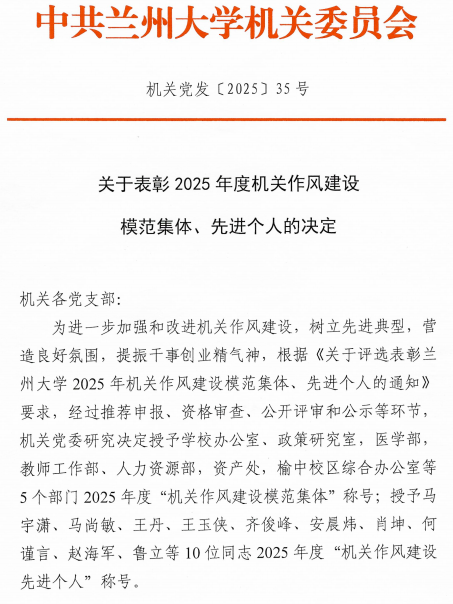 中共兰州大学机关委员会

机关党发〔2025〕35号

关于表彰2025年度机关作风建设
模范集体、先进个人的决定

机关各党支部:

为进一步加强和改进机关作风建设，树立先进典型，营造良好氛围，提振干事创业精气神，根据《关于评选表彰兰州大学2025年机关作风建设模范集体、先进个人的通知》要求，经过推荐申报、资格审查、公开评审和公示等环节，机关党委研究决定授予学校办公室、政策研究室，医学部，教师工作部、人力资源部，资产处，榆中校区综合办公室等5个部门2025年度“机关作风建设模范集体”称号；授予马宇潇、马尚敏、王丹、王玉侠、齐俊峰、安晨炜、肖坤、何谨言、赵海军、鲁立等10位同志2025年度“机关作风建设先进个人”称号。